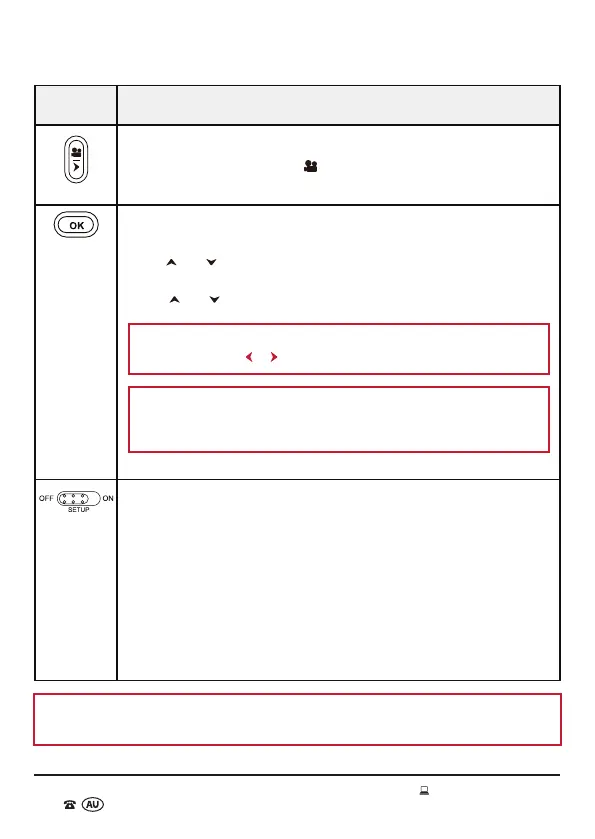 OK

OFF ON
SETUP

AU